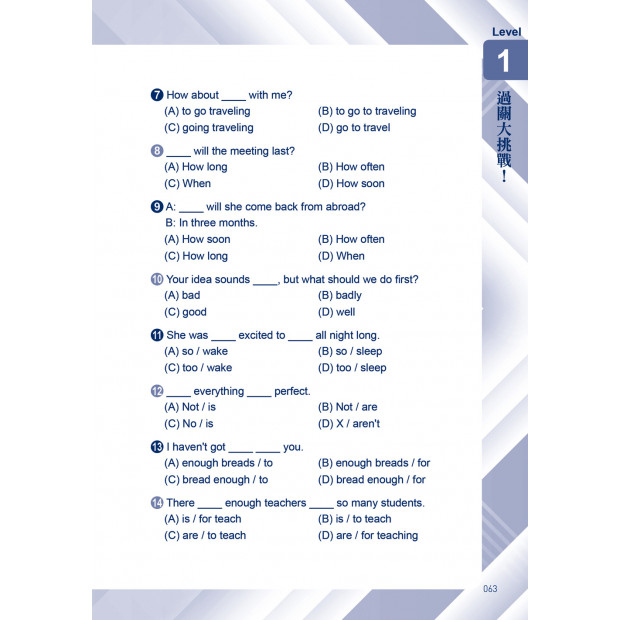 Level
1
過關大挑戰！

7 How about ____ with me?
(A) to go traveling
(B) to go to traveling
(C) going traveling
(D) go to travel

8 ____ will the meeting last?
(A) How long
(B) How often
(C) When
(D) How soon

9 A: ____ will she come back from abroad?
B: In three months.
(A) How soon
(B) How often
(C) How long
(D) When

10 Your idea sounds ____, but what should we do first?
(A) bad
(B) badly
(C) good
(D) well

11 She was ____ excited to ____ all night long.
(A) so / wake
(B) so / sleep
(C) too / wake
(D) too / sleep

12 ____ everything ____ perfect.
(A) Not / is
(B) Not / are
(C) No / is
(D) X / aren't

13 I haven't got ____ ____ you.
(A) enough breads / to
(B) enough breads / for
(C) bread enough / to
(D) bread enough / for

14 There ____ enough teachers ____ so many students.
(A) is / for teach
(B) is / to teach
(C) are / to teach
(D) are / for teaching

063